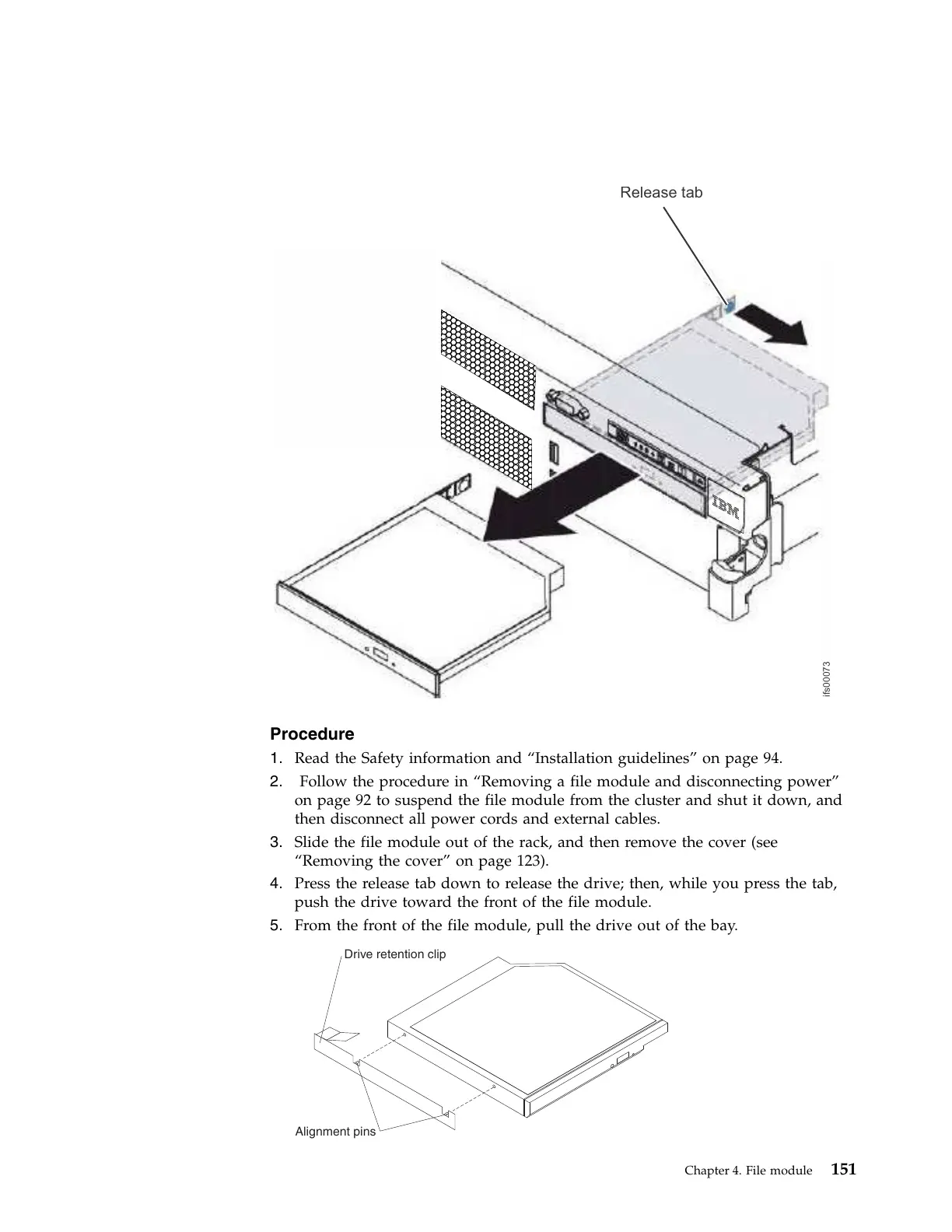 Release tab

IBM

ifs00073

Procedure

1. Read the Safety information and “Installation guidelines” on page 94.
2. Follow the procedure in “Removing a file module and disconnecting power” on page 92 to suspend the file module from the cluster and shut it down, and then disconnect all power cords and external cables.
3. Slide the file module out of the rack, and then remove the cover (see “Removing the cover” on page 123).
4. Press the release tab down to release the drive; then, while you press the tab, push the drive toward the front of the file module.
5. From the front of the file module, pull the drive out of the bay.

Drive retention clip

Alignment pins

Chapter 4. File module 151